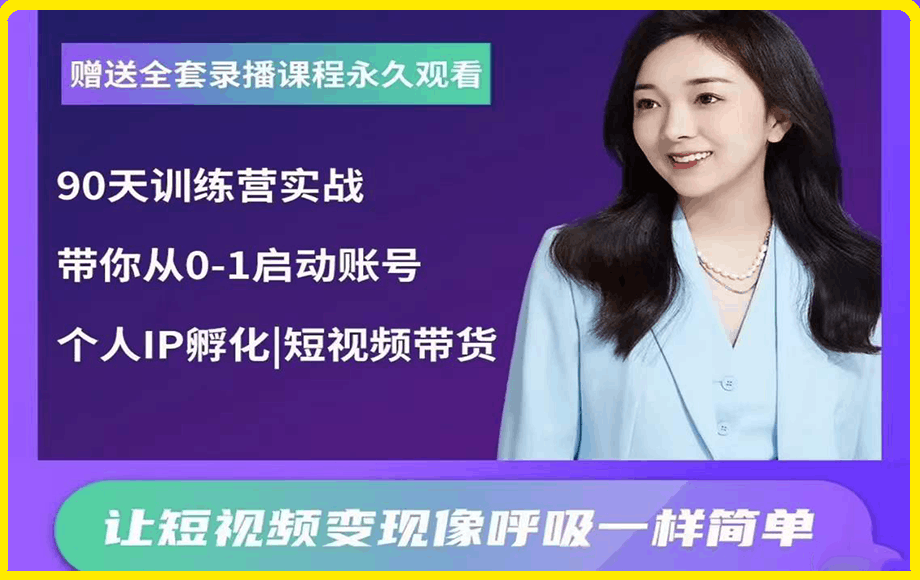 赠送全套录播课程永久观看

90天训练营实战

带你从0-1启动账号

个人IP孵化|短视频带货

让短视频变现像呼吸一样简单